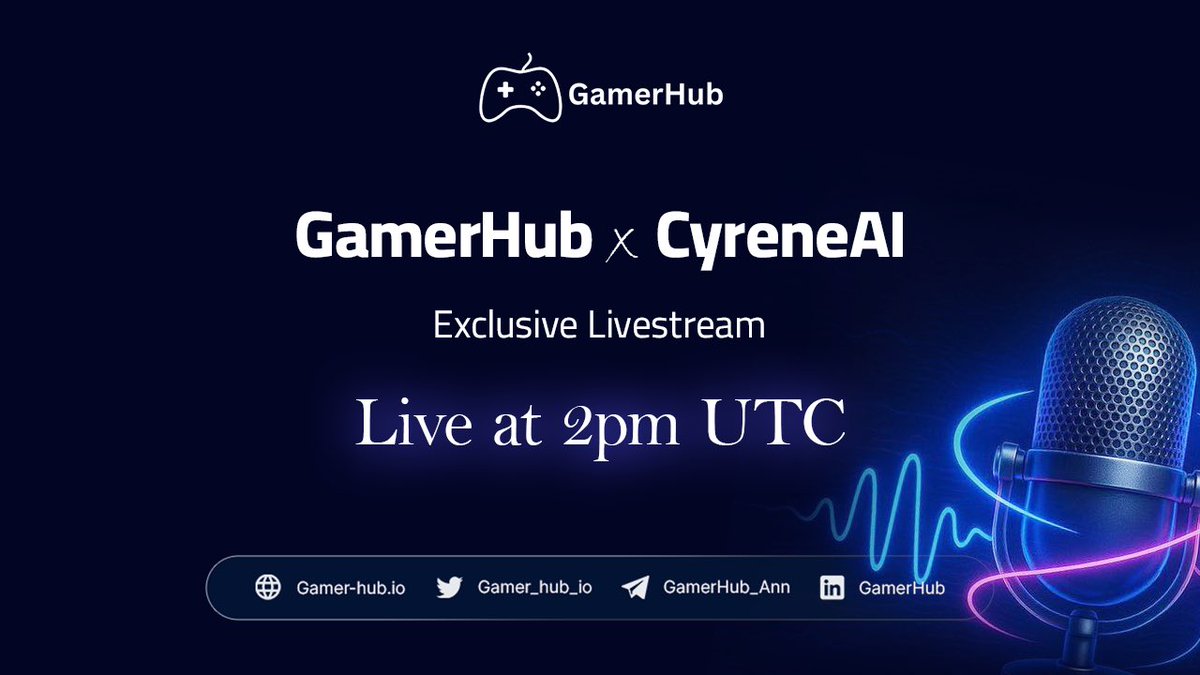 GamerHub

GamerHub x CyreneAI

Exclusive Livestream

Live at 2pm UTC

Gamer-hub.io Gamer_hub_io GamerHub_Ann GamerHub